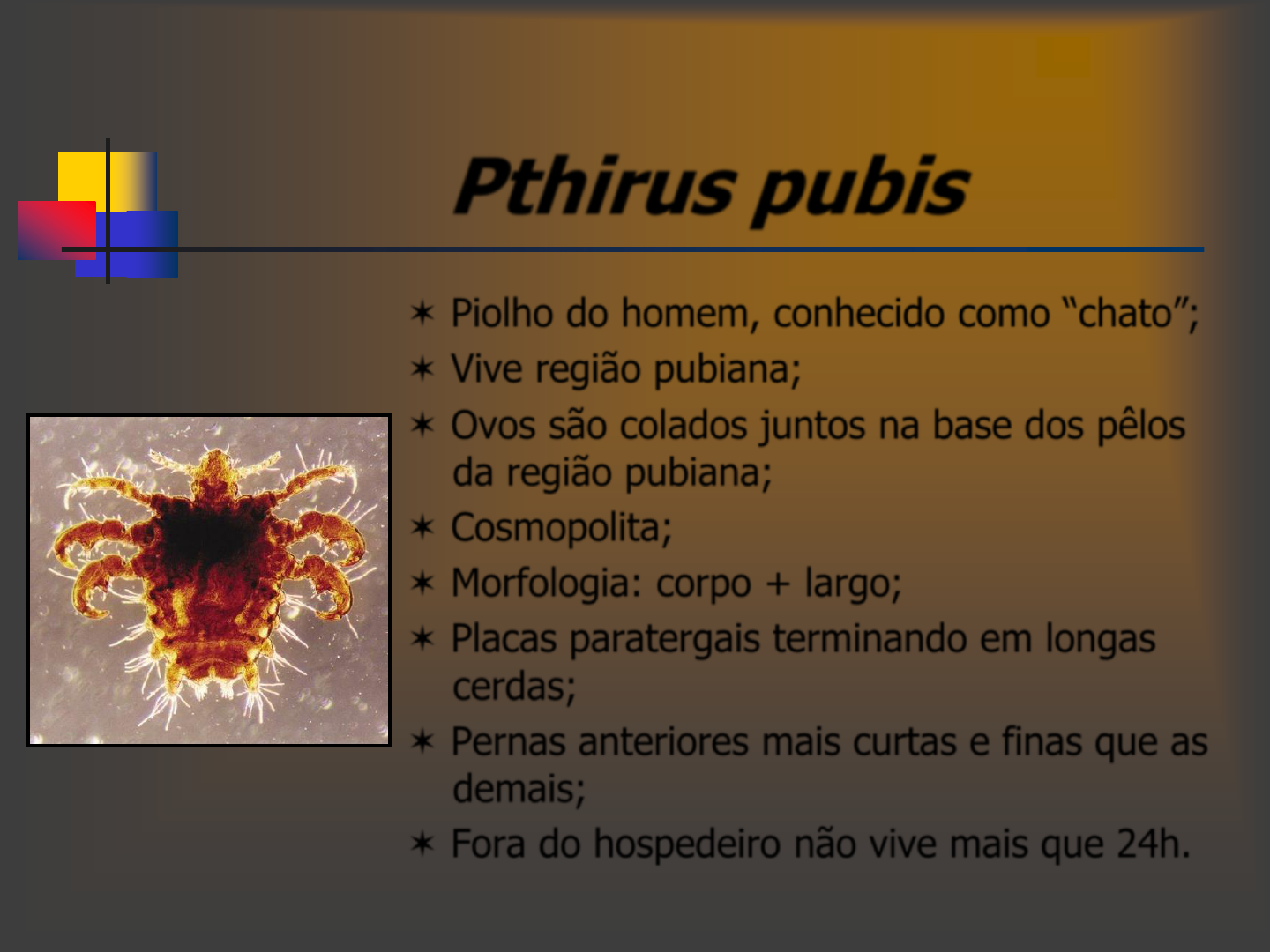 Pthirus pubis

✶ Piolho do homem, conhecido como "chato";
✶ Vive região pubiana;
✶ Ovos são colados juntos na base dos pêlos da região pubiana;
✶ Cosmopolita;
✶ Morfologia: corpo + largo;
✶ Placas paratergais terminando em longas cerdas;
✶ Pernas anteriores mais curtas e finas que as demais;
✶ Fora do hospedeiro não vive mais que 24h.